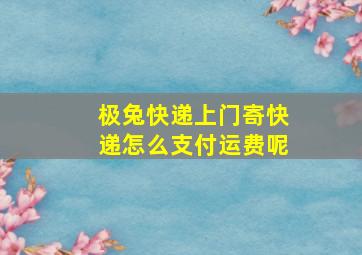 极兔快递上门寄快递怎么支付运费呢